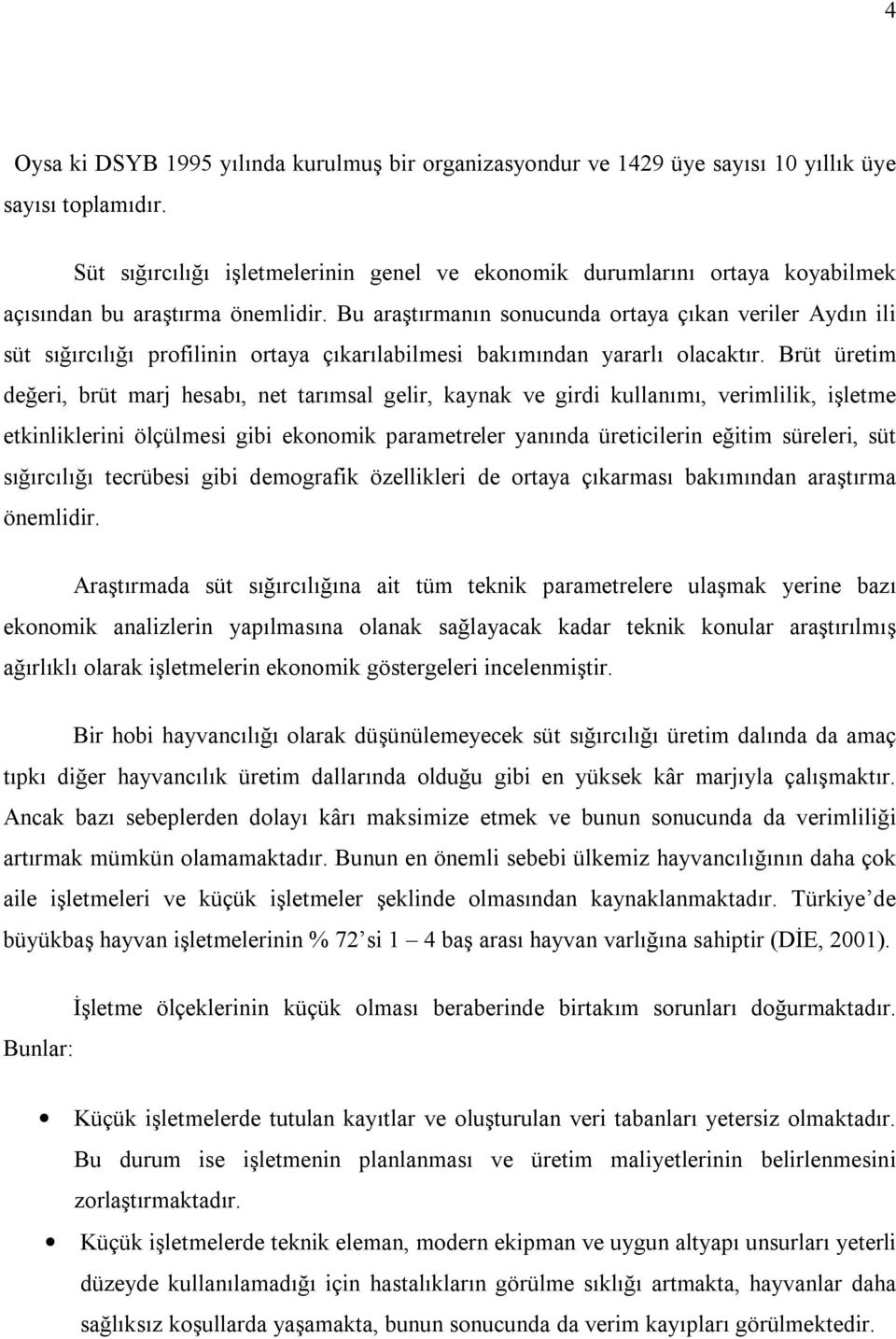 4

Oysa ki DSYB 1995 yılında kurulmuş bir organizasyondur ve 1429 üye sayısı 10 yıllık üye sayısı toplamıdır.

Süt sığırcılığı işletmelerinin genel ve ekonomik durumlarını ortaya koyabilmek açısından bu araştırma önemlidir. Bu araştırmanın sonucunda ortaya çıkan veriler Aydın ili süt sığırcılığı profilinin ortaya çıkarılabilmesi bakımından yararlı olacaktır. Brüt üretim değeri, brüt marj hesabı, net tarımsal gelir, kaynak ve girdi kullanımı, verimlilik, işletme etkinliklerini ölçülmesi gibi ekonomik parametreler yanında üreticilerin eğitim süreleri, süt sığırcılığı tecrübesi gibi demografik özellikleri de ortaya çıkarması bakımından araştırma önemlidir.

Araştırmada süt sığırcılığına ait tüm teknik parametrelere ulaşmak yerine bazı ekonomik analizlerin yapılmasına olanak sağlayacak kadar teknik konular araştırılmış ağırlıklı olarak işletmelerin ekonomik göstergeleri incelenmiştir.

Bir hobi hayvancılığı olarak düşünülemeyecek süt sığırcılığı üretim dalında da amaç tıpkı diğer hayvancılık üretim dallarında olduğu gibi en yüksek kâr marjıyla çalışmaktır. Ancak bazı sebeplerden dolayı kârı maksimize etmek ve bunun sonucunda da verimliliği artırmak mümkün olamamaktadır. Bunun en önemli sebebi ülkemiz hayvancılığının daha çok aile işletmeleri ve küçük işletmeler şeklinde olmasından kaynaklanmaktadır. Türkiye’de büyükbaş hayvan işletmelerinin % 72’si 1 – 4 baş arası hayvan varlığına sahiptir (DİE, 2001).

İşletme ölçeklerinin küçük olması beraberinde birtakım sorunları doğurmaktadır. Bunlar:

• Küçük işletmelerde tutulan kayıtlar ve oluşturulan veri tabanları yetersiz olmaktadır. Bu durum ise işletmenin planlanması ve üretim maliyetlerinin belirlenmesini zorlaştırmaktadır.
• Küçük işletmelerde teknik eleman, modern ekipman ve uygun altyapı unsurları yeterli düzeyde kullanılamadığı için hastalıkların görülme sıklığı artmakta, hayvanlar daha sağlıksız koşullarda yaşamakta, bunun sonucunda da verim kayıpları görülmektedir.